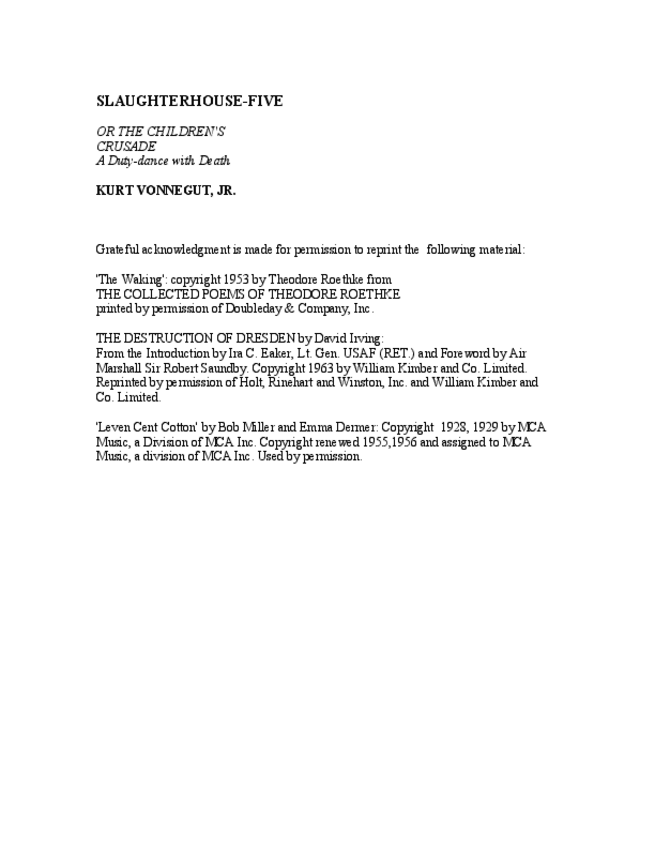 SLAUGHTERHOUSE-FIVE

OR THE CHILDREN'S
CRUSADE
A Duty-dance with Death

KURT VONNEGUT, JR.

Grateful acknowledgment is made for permission to reprint the following material:

'The Waking': copyright 1953 by Theodore Roethke from
THE COLLECTED POEMS OF THEODORE ROETHKE
printed by permission of Doubleday & Company, Inc.

THE DESTRUCTION OF DRESDEN by David Irving:
From the Introduction by Ira C. Eaker, Lt. Gen. USAF (RET.) and Foreword by Air Marshall Sir Robert Saundby. Copyright 1963 by William Kimber and Co. Limited. Reprinted by permission of Holt, Rinehart and Winston, Inc. and William Kimber and Co. Limited.

'Leven Cent Cotton' by Bob Miller and Emma Dermer: Copyright 1928, 1929 by MCA Music, a Division of MCA Inc. Copyright renewed 1955,1956 and assigned to MCA Music, a division of MCA Inc. Used by permission.